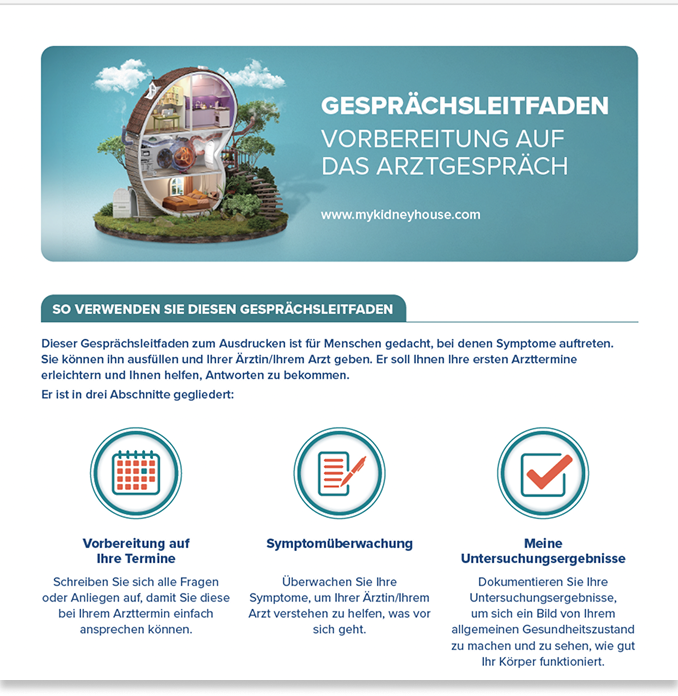 GESPRÄCHSLEITFADEN
VORBEREITUNG AUF DAS ARZTGESPRÄCH

www.mykidneyhouse.com

SO VERWENDEN SIE DIESEN GESPRÄCHSLEITFADEN

Dieser Gesprächsleitfaden zum Ausdrucken ist für Menschen gedacht, bei denen Symptome auftreten. Sie können ihn ausfüllen und Ihrer Ärztin/Ihrem Arzt geben. Er soll Ihnen Ihre ersten Arzttermine erleichtern und Ihnen helfen, Antworten zu bekommen.

Er ist in drei Abschnitte gegliedert:

Vorbereitung auf Ihre Termine

Schreiben Sie sich alle Fragen oder Anliegen auf, damit Sie diese bei Ihrem Arzttermin einfach ansprechen können.

Symptomüberwachung

Überwachen Sie Ihre Symptome, um Ihrer Ärztin/Ihrem Arzt verstehen zu helfen, was vor sich geht.

Meine Untersuchungsergebnisse

Dokumentieren Sie Ihre Untersuchungsergebnisse, um sich ein Bild von Ihrem allgemeinen Gesundheitszustand zu machen und zu sehen, wie gut Ihr Körper funktioniert.